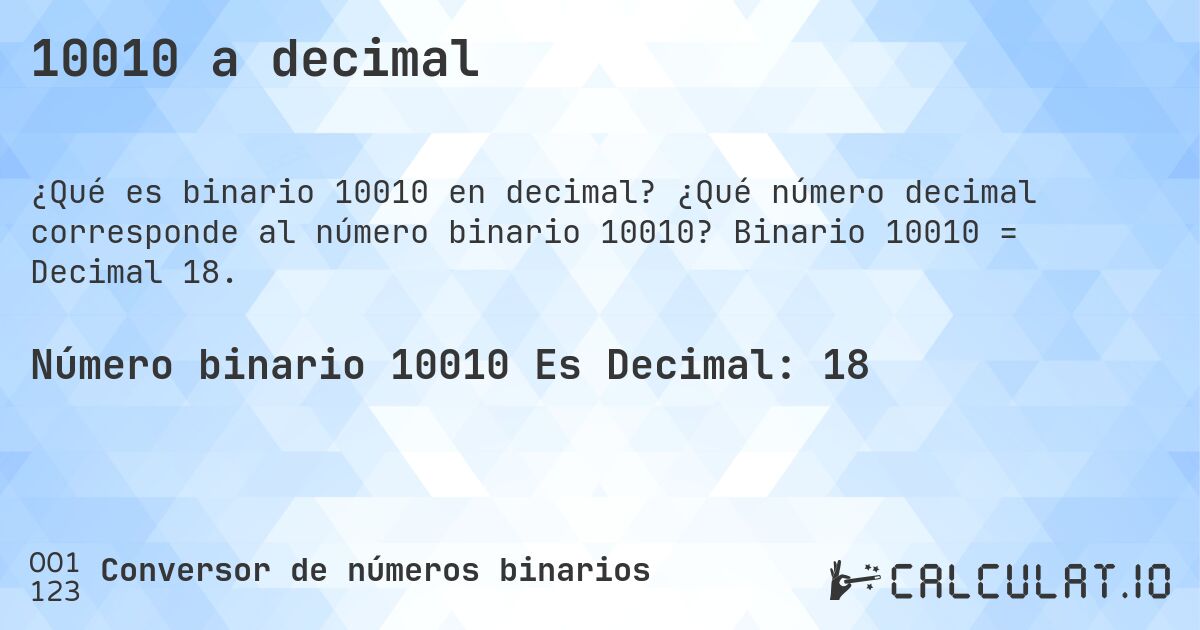 10010 a decimal

¿Qué es binario 10010 en decimal? ¿Qué número decimal corresponde al número binario 10010? Binario 10010 = Decimal 18.

Número binario 10010 Es Decimal: 18

001
123
Conversor de números binarios

CALCULAT.IO